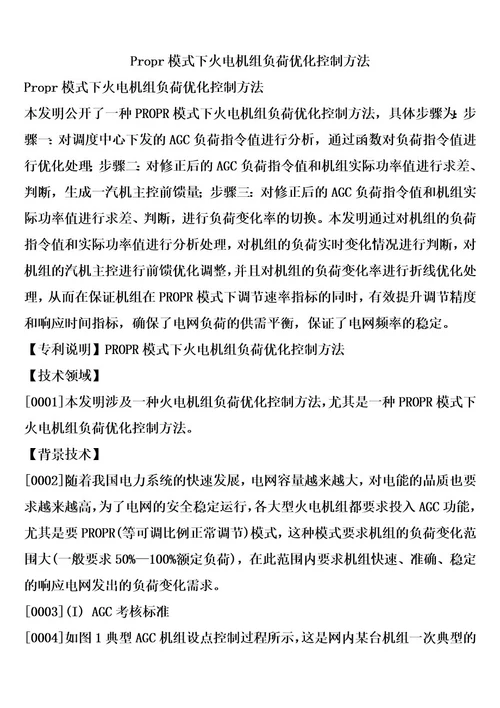 Propr 模式下火电机组负荷优化控制方法

Propr 模式下火电机组负荷优化控制方法

本发明公开了一种 PROPR 模式下火电机组负荷优化控制方法，具体步骤为：步骤一：对调度中心下发的 AGC 负荷指令值进行分析，通过函数对负荷指令值进行优化处理；步骤二：对修正后的 AGC 负荷指令值和机组实际功率值进行求差、判断，生成一汽机主控前馈量；步骤三：对修正后的 AGC 负荷指令值和机组实际功率值进行求差、判断，进行负荷变化率的切换。本发明通过对机组的负荷指令值和实际功率值进行分析处理，对机组的负荷实时变化情况进行判断，对机组的汽机主控进行前馈优化调整，并且对机组的负荷变化率进行折线优化处理，从而在保证机组在 PROPR 模式下调节速率指标的同时，有效提升调节精度和响应时间指标，确保了电网负荷的供需平衡，保证了电网频率的稳定。

【专利说明】PROPR 模式下火电机组负荷优化控制方法

【技术领域】

[0001]本发明涉及一种火电机组负荷优化控制方法，尤其是一种 PROPR 模式下火电机组负荷优化控制方法。

【背景技术】

[0002]随着我国电力系统的快速发展，电网容量越来越大，对电能的品质也要求越来越高，为了电网的安全稳定运行，各大型火电机组都要求投入 AGC 功能，尤其是要 PROPR(等可调比例正常调节)模式，这种模式要求机组的负荷变化范围大(一般要求 50%—100%额定负荷)，在此范围内要求机组快速、准确、稳定的响应电网发出的负荷变化需求。

[0003](I) AGC 考核标准

[0004]如图 1 典型 AGC 机组设点控制过程所示，这是网内某台机组一次典型的